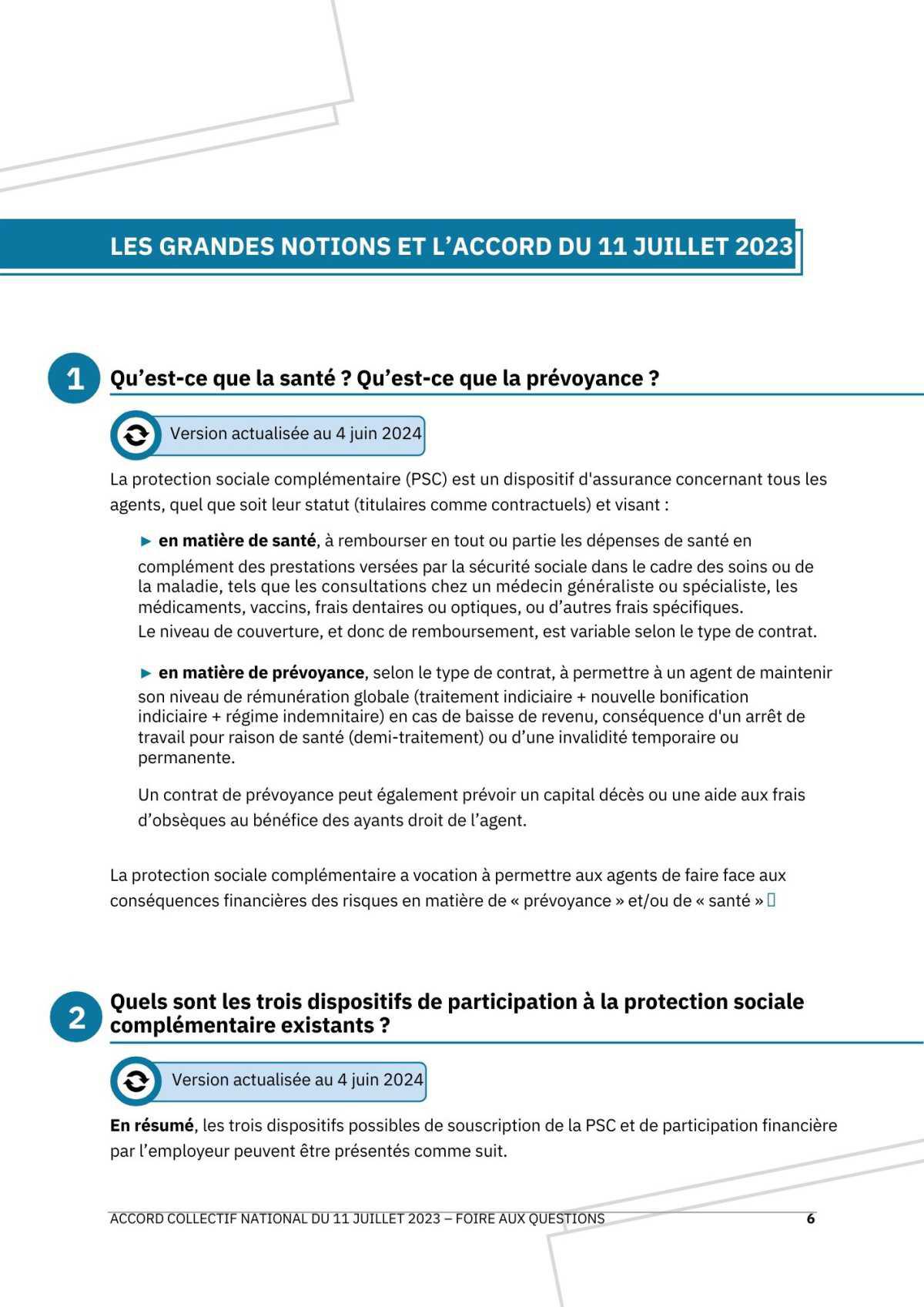 LES GRANDES NOTIONS ET L'ACCORD DU 11 JUILLET 2023

1 Qu'est-ce que la santé ? Qu'est-ce que la prévoyance ?

Version actualisée au 4 juin 2024

La protection sociale complémentaire (PSC) est un dispositif d'assurance concernant tous les agents, quel que soit leur statut (titulaires comme contractuels) et visant :

► **en matière de santé**, à rembourser en tout ou partie les dépenses de santé en complément des prestations versées par la sécurité sociale dans le cadre des soins ou de la maladie, tels que les consultations chez un médecin généraliste ou spécialiste, les médicaments, vaccins, frais dentaires ou optiques, ou d'autres frais spécifiques. Le niveau de couverture, et donc de remboursement, est variable selon le type de contrat.

► **en matière de prévoyance**, selon le type de contrat, à permettre à un agent de maintenir son niveau de rémunération globale (traitement indiciaire + nouvelle bonification indiciaire + régime indemnitaire) en cas de baisse de revenu, conséquence d'un arrêt de travail pour raison de santé (demi-traitement) ou d'une invalidité temporaire ou permanente.

Un contrat de prévoyance peut également prévoir un capital décès ou une aide aux frais d'obsèques au bénéfice des ayants droit de l'agent.

La protection sociale complémentaire a vocation à permettre aux agents de faire face aux conséquences financières des risques en matière de « prévoyance » et/ou de « santé »

2 Quels sont les trois dispositifs de participation à la protection sociale complémentaire existants ?

Version actualisée au 4 juin 2024

**En résumé**, les trois dispositifs possibles de souscription de la PSC et de participation financière par l'employeur peuvent être présentés comme suit.

ACCORD COLLECTIF NATIONAL DU 11 JUILLET 2023 – FOIRE AUX QUESTIONS 6